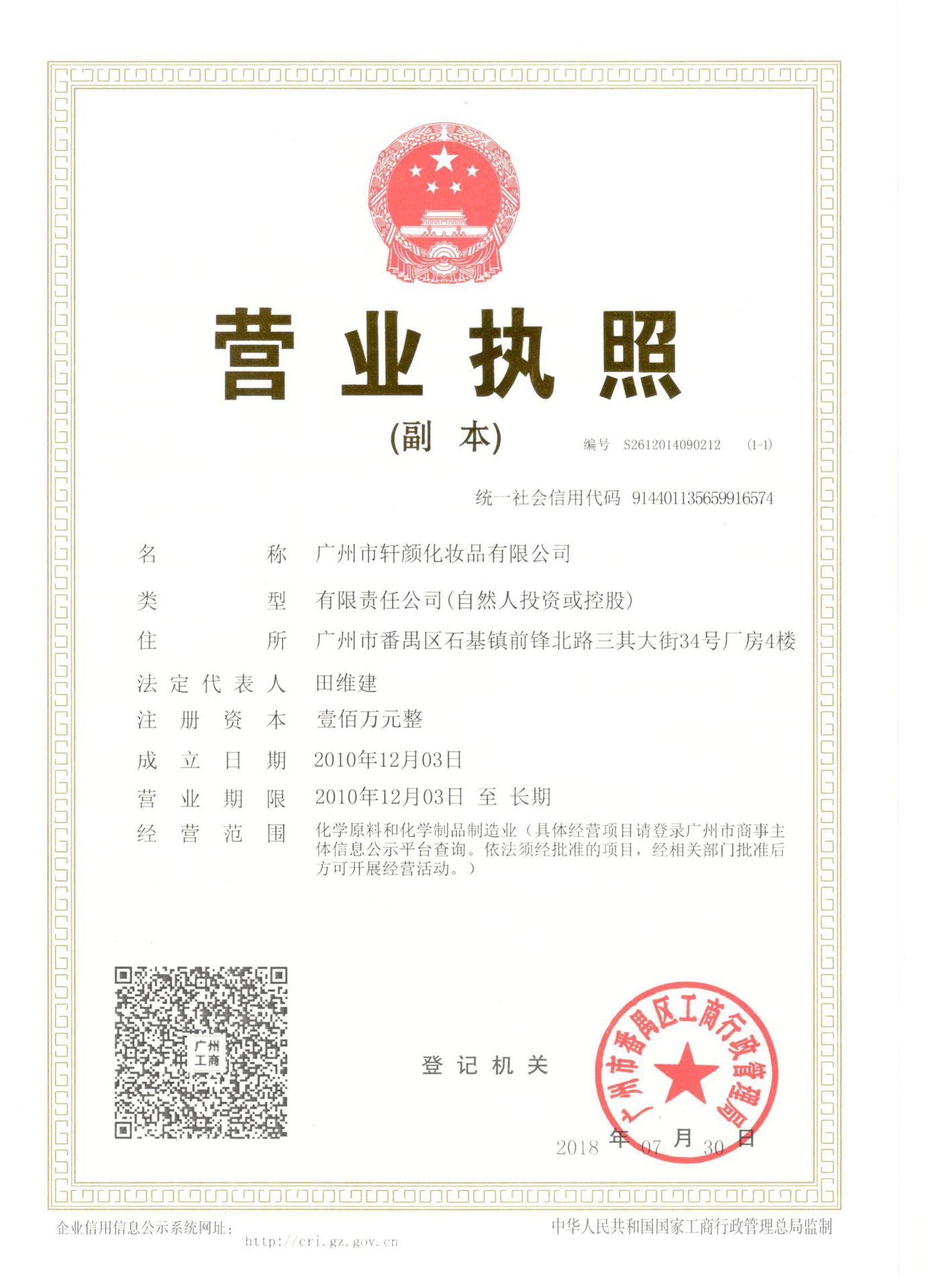 营业执照

(副本)

编号 S2612014090212 (1-1)

统一社会信用代码 914401135659916574

名称 广州市轩颜化妆品有限公司

类型 有限责任公司(自然人投资或控股)

住所 广州市番禺区石基镇前锋北路三其大街34号厂房4楼

法定代表人 田维建

注册资本 壹佰万元整

成立日期 2010年12月03日

营业期限 2010年12月03日 至 长期

经营范围 化学原料和化学制品制造业(具体经营项目请登录广州市商事主体信息公示平台查询。依法须经批准的项目,经相关部门批准后方可开展经营活动。)

广州工商

登记机关

广州市番禺区工商行政管理局

2018年07月30日

企业信用信息公示系统网址:
http://cri.gz.gov.cn

中华人民共和国国家工商行政管理总局监制